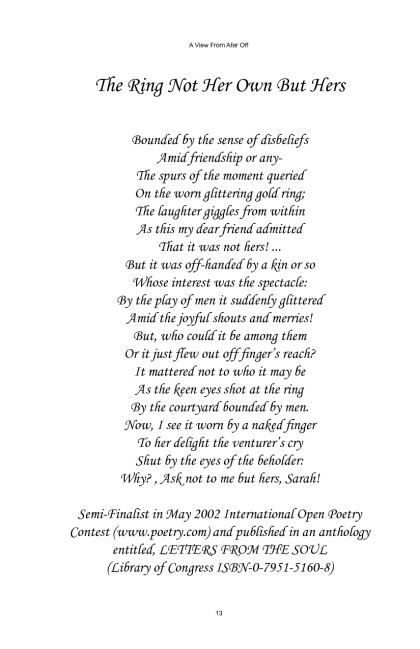 A View From Afar Off

The Ring Not Her Own But Hers

Bounded by the sense of disbeliefs
Amid friendship or any-
The spurs of the moment queried
On the worn glittering gold ring;
The laughter giggles from within
As this my dear friend admitted
That it was not hers! ...
But it was off-handed by a kin or so
Whose interest was the spectacle:
By the play of men it suddenly glittered
Amid the joyful shouts and merries!
But, who could it be among them
Or it just flew out off finger's reach?
It mattered not to who it may be
As the keen eyes shot at the ring
By the courtyard bounded by men.
Now, I see it worn by a naked finger
To her delight the venturer's cry
Shut by the eyes of the beholder:
Why? , Ask not to me but hers, Sarah!

Semi-Finalist in May 2002 International Open Poetry Contest (www.poetry.com) and published in an anthology entitled, LETTERS FROM THE SOUL (Library of Congress ISBN-0-7951-5160-8)

13